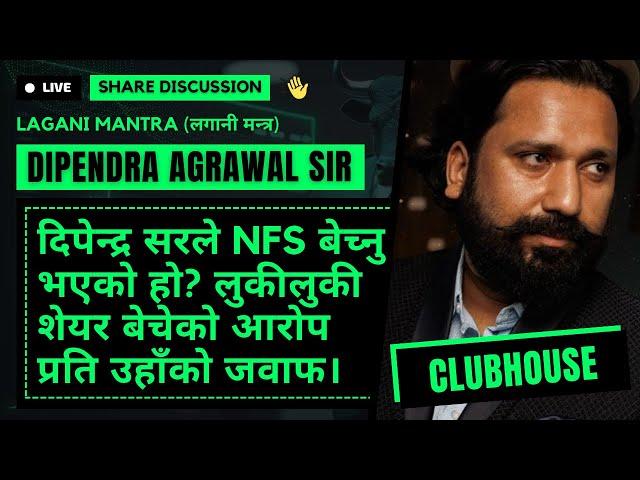 LIVE
SHARE DISCUSSION
LAGANI MANTRA (लगानी मन्त्र)
DIPENDRA AGRAWAL SIR

दिपेन्द्र सरले NFS बेच्नु भएको हो? लुकीलुकी शेयर बेचेको आरोप प्रति उहाँको जवाफ।

CLUBHOUSE